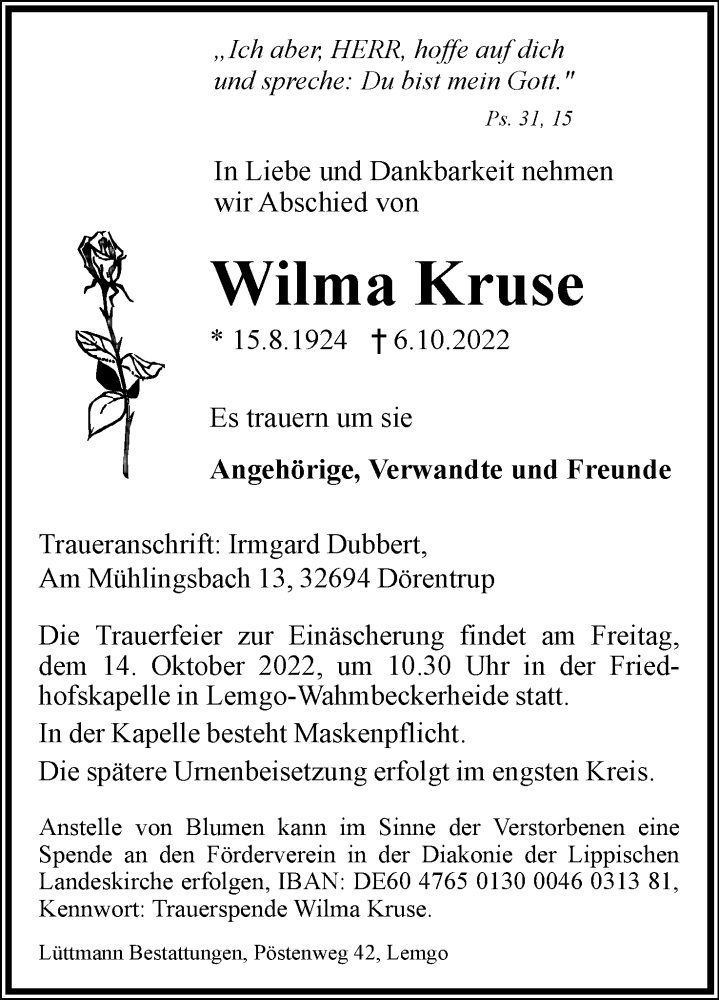 „Ich aber, HERR, hoffe auf dich und spreche: Du bist mein Gott."

Ps. 31, 15

In Liebe und Dankbarkeit nehmen wir Abschied von

Wilma Kruse

* 15.8.1924 † 6.10.2022

Es trauern um sie

Angehörige, Verwandte und Freunde

Traueranschrift: Irmgard Dubbert, Am Mühlingsbach 13, 32694 Dörentrup

Die Trauerfeier zur Einäscherung findet am Freitag, dem 14. Oktober 2022, um 10.30 Uhr in der Friedhofskapelle in Lemgo-Wahmbeckerheide statt.

In der Kapelle besteht Maskenpflicht.

Die spätere Urnenbeisetzung erfolgt im engsten Kreis.

Anstelle von Blumen kann im Sinne der Verstorbenen eine Spende an den Förderverein in der Diakonie der Lippischen Landeskirche erfolgen, IBAN: DE60 4765 0130 0046 0313 81, Kennwort: Trauerspende Wilma Kruse.

Lüttmann Bestattungen, Pöstenweg 42, Lemgo